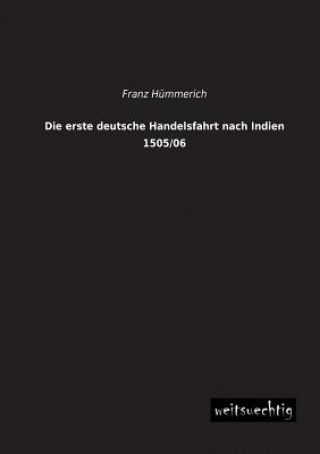 Franz Hümmerich

Die erste deutsche Handelsfahrt nach Indien 1505/06

weitsuechtig